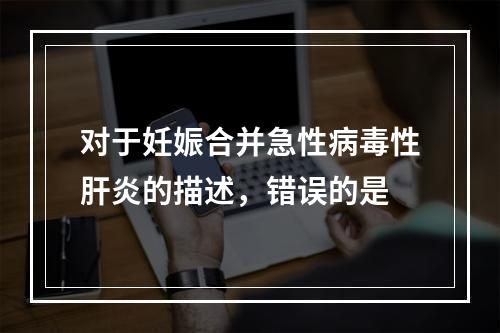 对于妊娠合并急性病毒性肝炎的描述，错误的是